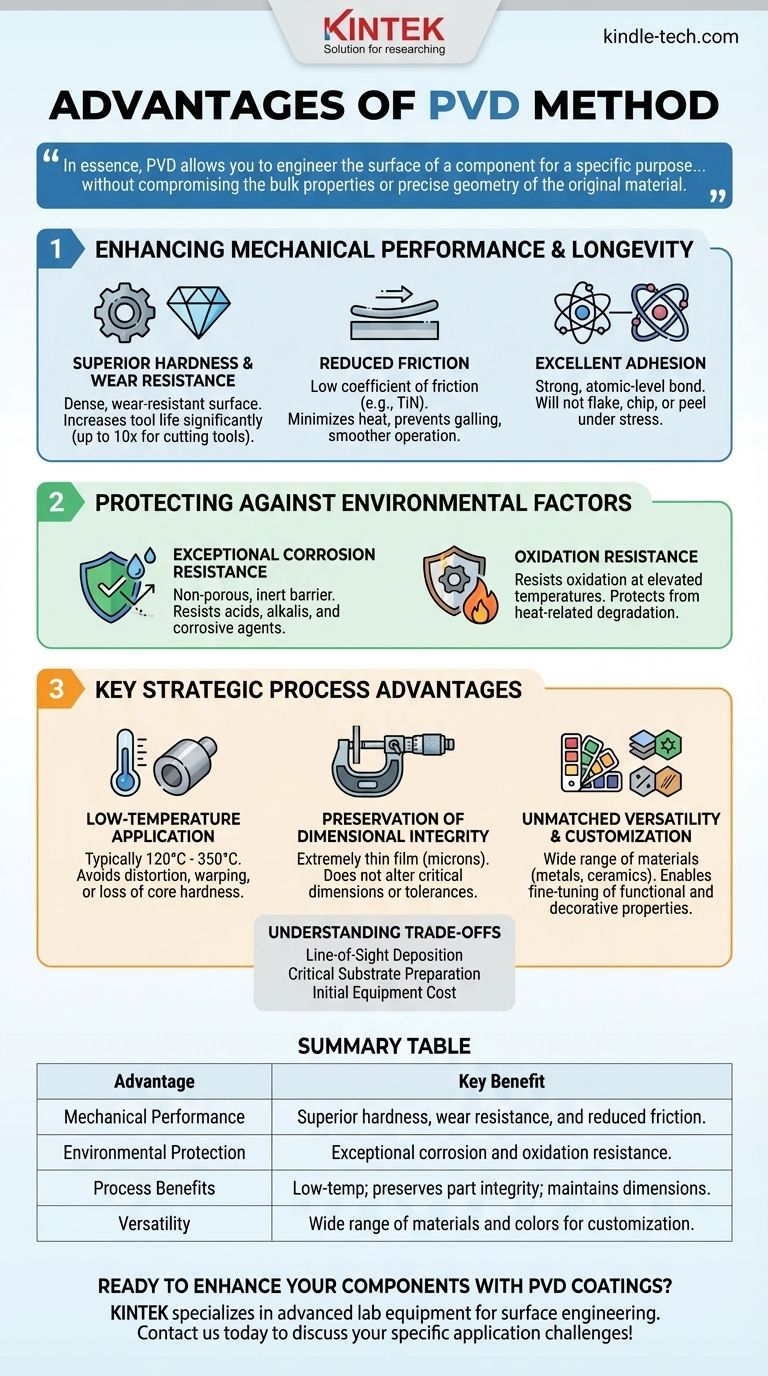 KINTEK
Solution for researching

kindle-tech.com

ADVANTAGES OF PVD METHOD

“ In essence, PVD allows you to engineer the surface of a component for a specific purpose... without compromising the bulk properties or precise geometry of the original material. ”

1 ENHANCING MECHANICAL PERFORMANCE & LONGEVITY

SUPERIOR HARDNESS & WEAR RESISTANCE
Dense, wear-resistant surface. Increases tool life significantly (up to 10x for cutting tools).

REDUCED FRICTION
Low coefficient of friction (e.g., TiN). Minimizes heat, prevents galling, smoother operation.

EXCELLENT ADHESION
Strong, atomic-level bond. Will not flake, chip, or peel under stress.

2 PROTECTING AGAINST ENVIRONMENTAL FACTORS

EXCEPTIONAL CORROSION RESISTANCE
Non-porous, inert barrier. Resists acids, alkalis, and corrosive agents.

OXIDATION RESISTANCE
Resists oxidation at elevated temperatures. Protects from heat-related degradation.

3 KEY STRATEGIC PROCESS ADVANTAGES

LOW-TEMPERATURE APPLICATION
Typically 120°C - 350°C. Avoids distortion, warping, or loss of core hardness.

PRESERVATION OF DIMENSIONAL INTEGRITY
Extremely thin film (microns). Does not alter critical dimensions or tolerances.

UNMATCHED VERSATILITY & CUSTOMIZATION
Wide range of materials (metals, ceramics). Enables fine-tuning of functional and decorative properties.

UNDERSTANDING TRADE-OFFS
Line-of-Sight Deposition
Critical Substrate Preparation
Initial Equipment Cost

SUMMARY TABLE

| Advantage | Key Benefit |
|---|---|
| Mechanical Performance | Superior hardness, wear resistance, and reduced friction. |
| Environmental Protection | Exceptional corrosion and oxidation resistance. |
| Process Benefits | Low-temp; preserves part integrity; maintains dimensions. |
| Versatility | Wide range of materials and colors for customization. |

READY TO ENHANCE YOUR COMPONENTS WITH PVD COATINGS?
KINTEK specializes in advanced lab equipment for surface engineering. Contact us today to discuss your specific application challenges!